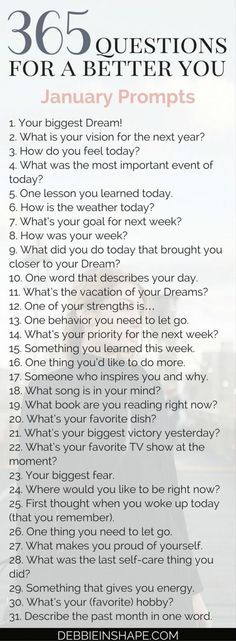 365 QUESTIONS FOR A BETTER YOU

January Prompts

1. Your biggest Dream!
2. What is your vision for the next year?
3. How do you feel today?
4. What was the most important event of today?
5. One lesson you learned today.
6. How is the weather today?
7. What's your goal for next week?
8. How was your week?
9. What did you do today that brought you closer to your Dream?
10. One word that describes your day.
11. What's the vacation of your Dreams?
12. One of your strengths is...
13. One behavior you need to let go.
14. What's your priority for the next week?
15. Something you learned this week.
16. One thing you'd like to do more.
17. Someone who inspires you and why.
18. What song is in your mind?
19. What book are you reading right now?
20. What's your favorite dish?
21. What's your biggest victory yesterday?
22. What's your favorite TV show at the moment?
23. Your biggest fear.
24. Where would you like to be right now?
25. First thought when you woke up today (that you remember).
26. One thing you need to let go.
27. What makes you proud of yourself.
28. What was the last self-care thing you did?
29. Something that gives you energy.
30. What's your (favorite) hobby?
31. Describe the past month in one word.

DEBBIEINSHAPE.COM